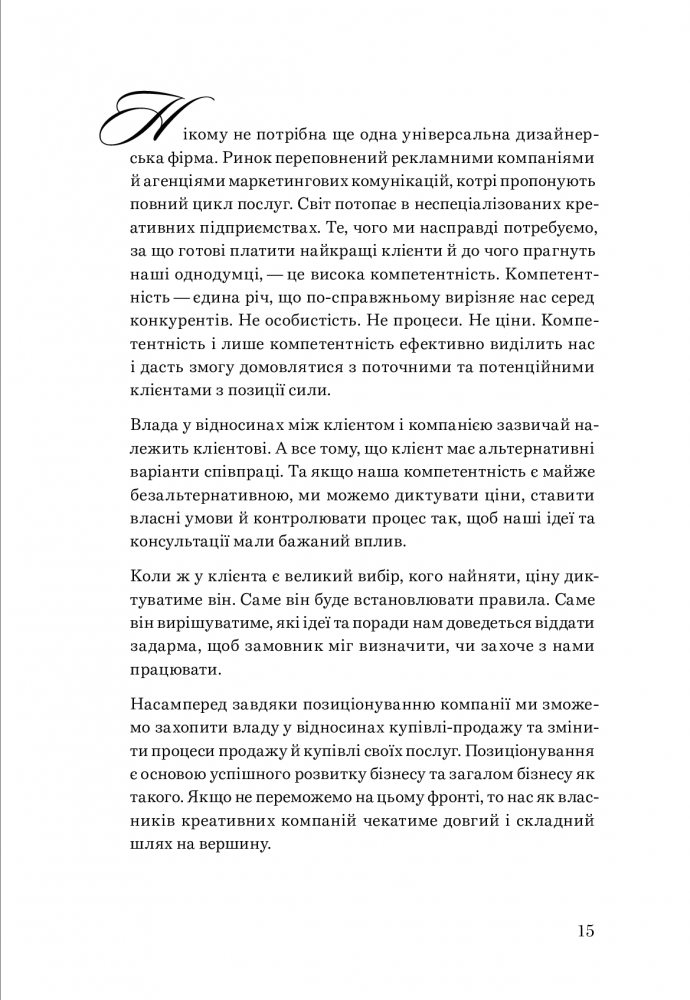 Нікому не потрібна ще одна універсальна дизайнерська фірма. Ринок переповнений рекламними компаніями й агенціями маркетингових комунікацій, котрі пропонують повний цикл послуг. Світ потопає в неспеціалізованих креативних підприємствах. Те, чого ми насправді потребуємо, за що готові платити найкращі клієнти й до чого прагнуть наші однодумці, — це висока компетентність. Компетентність — єдина річ, що по-справжньому вирізняє нас серед конкурентів. Не особистість. Не процеси. Не ціни. Компетентність і лише компетентність ефективно виділить нас і дасть змогу домовлятися з поточними та потенційними клієнтами з позиції сили.

Влада у відносинах між клієнтом і компанією зазвичай належить клієнтові. А все тому, що клієнт має альтернативні варіанти співпраці. Та якщо наша компетентність є майже безальтернативною, ми можемо диктувати ціни, ставити власні умови й контролювати процес так, щоб наші ідеї та консультації мали бажаний вплив.

Коли ж у клієнта є великий вибір, кого найняти, ціну диктуватиме він. Саме він буде встановлювати правила. Саме він вирішуватиме, які ідеї та поради нам доведеться віддати задарма, щоб замовник міг визначити, чи захоче з нами працювати.

Насамперед завдяки позиціонуванню компанії ми зможемо захопити владу у відносинах купівлі-продажу та змінити процеси продажу й купівлі своїх послуг. Позиціонування є основою успішного розвитку бізнесу та загалом бізнесу як такого. Якщо не переможемо на цьому фронті, то нас як власників креативних компаній чекатиме довгий і складний шлях на вершину.

15